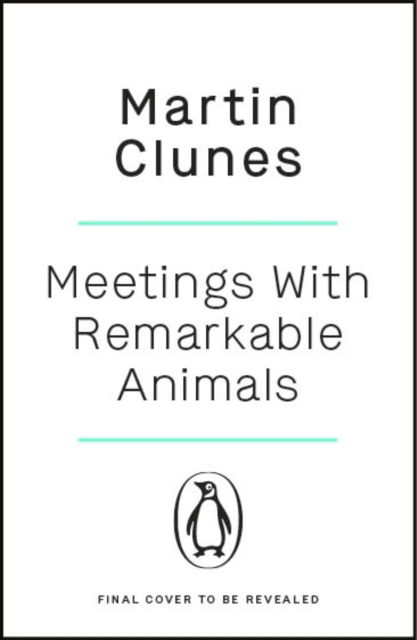 Martin
Clunes

Meetings With Remarkable Animals

FINAL COVER TO BE REVEALED